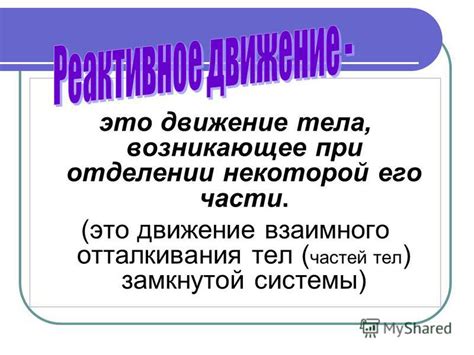 Реактивное движение -

это движение тела, возникающее при отделении некоторой его части.

(это движение взаимного отталкивания тел (частей тел) замкнутой системы)

MyShared